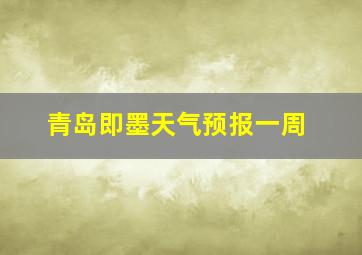 青岛即墨天气预报一周